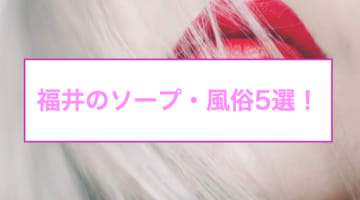 福井のソープ・風俗5選！